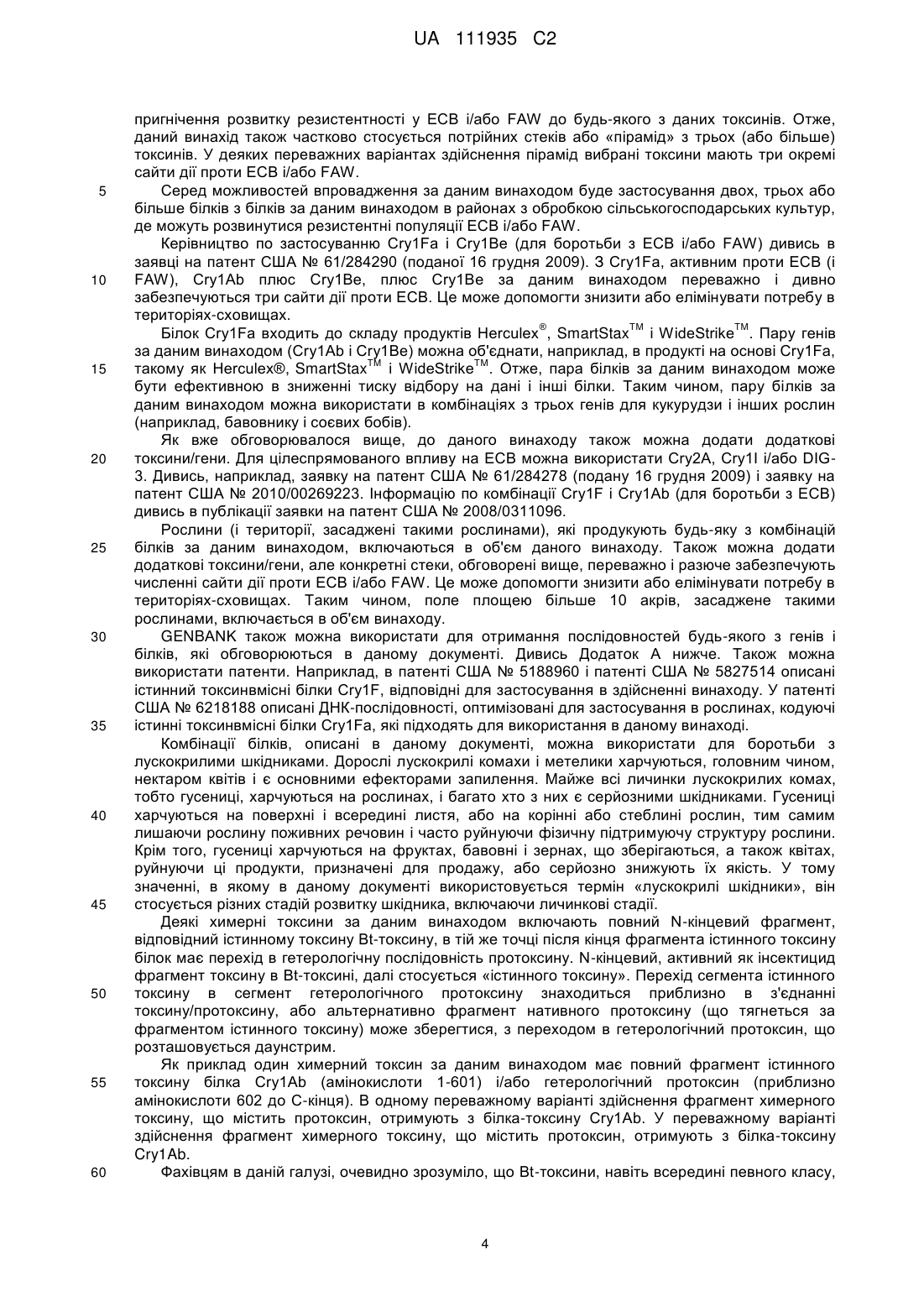 UA 111935 C2

пригнічення розвитку резистентності у ECB і/або FAW до будь-якого з даних токсинів. Отже, даний винахід також частково стосується потрійних стеків або «пірамід» з трьох (або більше) токсинів. У деяких переважних варіантах здійснення пірамід вибрані токсини мають три окремі сайти дії проти ECB і/або FAW.

5 Серед можливостей впровадження за даним винаходом буде застосування двох, трьох або більше білків з білків за даним винаходом в районах з обробкою сільськогосподарських культур, де можуть розвинутися резистентні популяції ECB і/або FAW.

Керівництво по застосуванню Cry1Fa і Cry1Be (для боротьби з ECB і/або FAW) дивись в заявці на патент США № 61/284290 (поданої 16 грудня 2009). З Cry1Fa, активним проти ECB (і 10 FAW), Cry1Ab плюс Cry1Be, плюс Cry1Be за даним винаходом переважно і дивно забезпечуються три сайти дії проти ECB. Це може допомогти знизити або елімінувати потребу в територіях-сховищах.

Білок Cry1Fa входить до складу продуктів Herculex®, SmartStax™ і WideStrike™. Пару генів за даним винаходом (Cry1Ab і Cry1Be) можна об'єднати, наприклад, в продукті на основі Cry1Fa, 15 такому як Herculex®, SmartStax™ і WideStrike™. Отже, пара білків за даним винаходом може бути ефективною в зниженні тиску відбору на дані і інші білки. Таким чином, пару білків за даним винаходом можна використати в комбінаціях з трьох генів для кукурудзи і інших рослин (наприклад, бавовнику і соєвих бобів).

Як вже обговорювалося вище, до даного винаходу також можна додати додаткові 20 токсини/гени. Для цілеспрямованого впливу на ECB можна використати Cry2A, Cry1I і/або DIG-3. Дивись, наприклад, заявку на патент США № 61/284278 (подану 16 грудня 2009) і заявку на патент США № 2010/00269223. Інформацію по комбінації Cry1F і Cry1Ab (для боротьби з ECB) дивись в публікації заявки на патент США № 2008/0311096.

Рослини (і території, засаджені такими рослинами), які продукують будь-яку з комбінацій 25 білків за даним винаходом, включаються в об'єм даного винаходу. Також можна додати додаткові токсини/гени, але конкретні стеки, обговорені вище, переважно і разюче забезпечують численні сайти дії проти ECB і/або FAW. Це може допомогти знизити або елімінувати потребу в територіях-сховищах. Таким чином, поле площею більше 10 акрів, засаджене такими рослинами, включається в об'єм винаходу.

30 GENBANK також можна використати для отримання послідовностей будь-якого з генів і білків, які обговорюються в даному документі. Дивись Додаток А нижче. Також можна використати патенти. Наприклад, в патенті США № 5188960 і патенті США № 5827514 описані істинний токсинвмісні білки Cry1F, відповідні для застосування в здійсненні винаходу. У патенті США № 6218188 описані ДНК-послідовності, оптимізовані для застосування в рослинах, кодуючі 35 істинні токсинвмісні білки Cry1Fa, які підходять для використання в даному винаході.

Комбінації білків, описані в даному документі, можна використати для боротьби з лускокрилими шкідниками. Дорослі лускокрилі комахи і метелики харчуються, головним чином, нектаром квітів і є основними ефекторами запилення. Майже всі личинки лускокрилих комах, тобто гусениці, харчуються на рослинах, і багато хто з них є серйозними шкідниками. Гусениці 40 харчуються на поверхні і всередині листя, або на корінні або стеблині рослин, тим самим лишаючи рослину поживних речовин і часто руйнуючи фізичну підтримуючу структуру рослини. Крім того, гусениці харчуються на фруктах, бавовні і зернах, що зберігаються, а також квітах, руйнуючи ці продукти, призначені для продажу, або серйозно знижують їх якість. У тому значенні, в якому в даному документі використовується термін «лускокрилі шкідники», він 45 стосується різних стадій розвитку шкідника, включаючи личинкові стадії.

Деякі химерні токсини за даним винаходом включають повний N-кінцевий фрагмент, відповідний істинному токсину Bt-токсину, в тій же точці після кінця фрагмента істинного токсину білок має перехід в гетерологічну послідовність протоксину. N-кінцевий, активний як інсектицид фрагмент токсину в Bt-токсині, далі стосується «істинного токсину». Перехід сегмента істинного 50 токсину в сегмент гетерологічного протоксину знаходиться приблизно в з'єднанні токсину/протоксину, або альтернативно фрагмент нативного протоксину (що тягнеться за фрагментом істинного токсину) може зберегтися, з переходом в гетерологічний протоксин, що розташовується даунстрим.

Як приклад один химерний токсин за даним винаходом має повний фрагмент істинного 55 токсину білка Cry1Ab (амінокислоти 1-601) і/або гетерологічний протоксин (приблизно амінокислоти 602 до С-кінця). В одному переважному варіанті здійснення фрагмент химерного токсину, що містить протоксин, отримують з білка-токсину Cry1Ab. У переважному варіанті здійснення фрагмент химерного токсину, що містить протоксин, отримують з білка-токсину Cry1Ab.

60 Фахівцям в даній галузі, очевидно зрозуміло, що Bt-токсини, навіть всередині певного класу,

4